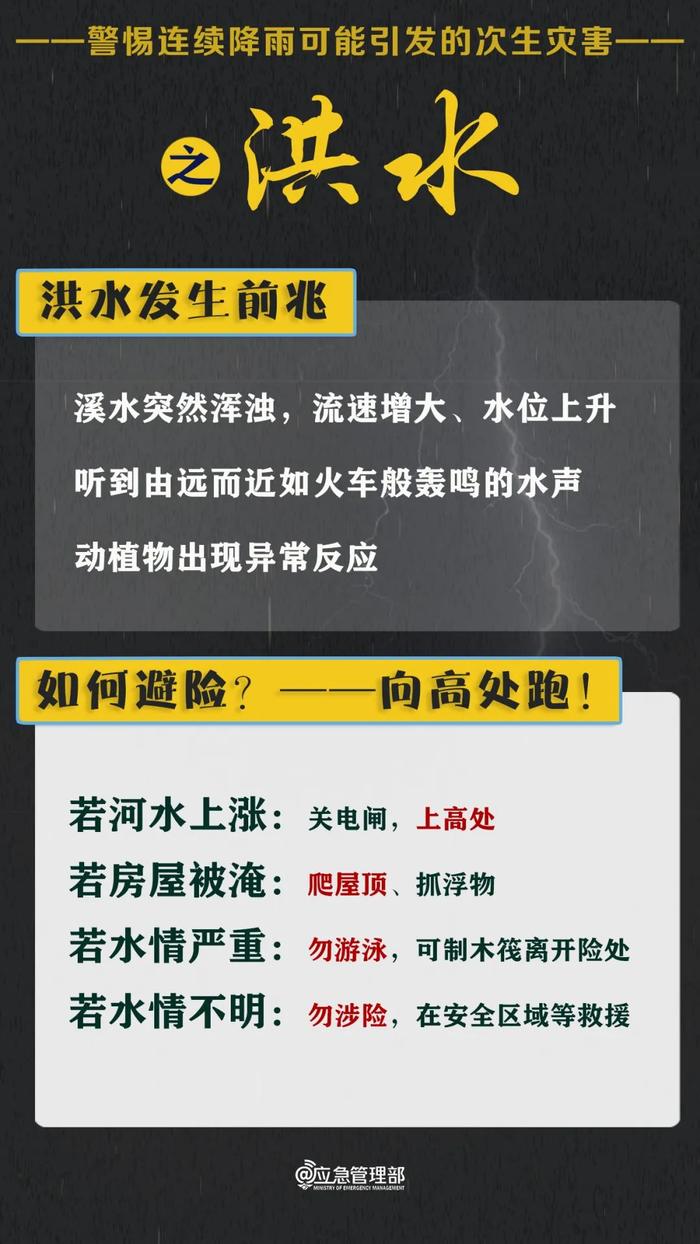 ——警惕连续降雨可能引发的次生灾害——

之 洪水

洪水发生前兆

溪水突然浑浊，流速增大、水位上升

听到由远而近如火车般轰鸣的水声

动植物出现异常反应

如何避险？——向高处跑！

若河水上涨：关电闸，上高处

若房屋被淹：爬屋顶、抓浮物

若水情严重：勿游泳，可制木筏离开险处

若水情不明：勿涉险，在安全区域等救援

@应急管理部
MINISTRY OF EMERGENCY MANAGEMENT